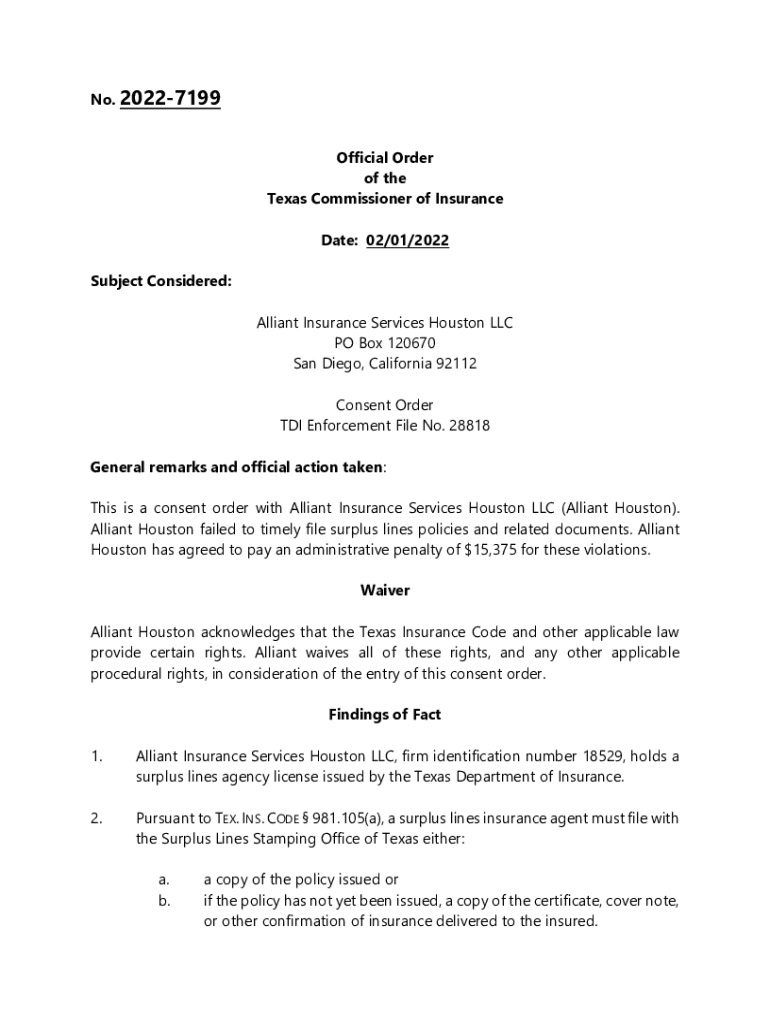 No. 2022-7199

Official Order
of the
Texas Commissioner of Insurance

Date: 02/01/2022

Subject Considered:

Alliant Insurance Services Houston LLC
PO Box 120670
San Diego, California 92112

Consent Order
TDI Enforcement File No. 28818

General remarks and official action taken:

This is a consent order with Alliant Insurance Services Houston LLC (Alliant Houston). Alliant Houston failed to timely file surplus lines policies and related documents. Alliant Houston has agreed to pay an administrative penalty of $15,375 for these violations.

Waiver

Alliant Houston acknowledges that the Texas Insurance Code and other applicable law provide certain rights. Alliant waives all of these rights, and any other applicable procedural rights, in consideration of the entry of this consent order.

Findings of Fact

1. Alliant Insurance Services Houston LLC, firm identification number 18529, holds a surplus lines agency license issued by the Texas Department of Insurance.

2. Pursuant to TEX. INS. CODE § 981.105(a), a surplus lines insurance agent must file with the Surplus Lines Stamping Office of Texas either:

a. a copy of the policy issued or
b. if the policy has not yet been issued, a copy of the certificate, cover note, or other confirmation of insurance delivered to the insured.